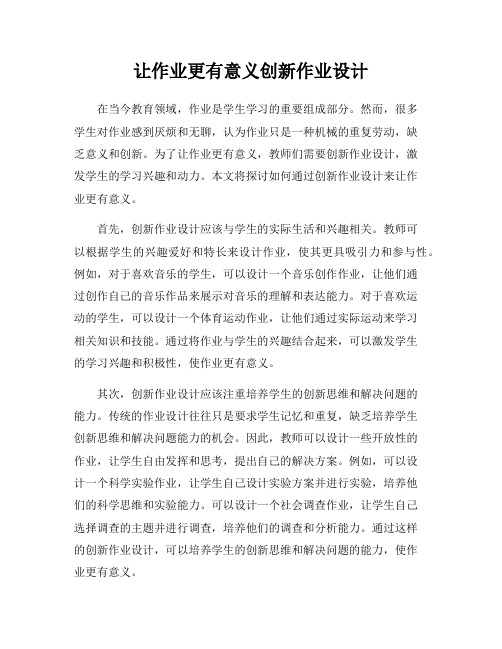 让作业更有意义创新作业设计

在当今教育领域，作业是学生学习的重要组成部分。然而，很多学生对作业感到厌烦和无聊，认为作业只是一种机械的重复劳动，缺乏意义和创新。为了让作业更有意义，教师们需要创新作业设计，激发学生的学习兴趣和动力。本文将探讨如何通过创新作业设计来让作业更有意义。

首先，创新作业设计应该与学生的实际生活和兴趣相关。教师可以根据学生的兴趣爱好和特长来设计作业，使其更具吸引力和参与性。例如，对于喜欢音乐的学生，可以设计一个音乐创作作业，让他们通过创作自己的音乐作品来展示对音乐的理解和表达能力。对于喜欢运动的学生，可以设计一个体育运动作业，让他们通过实际运动来学习相关知识和技能。通过将作业与学生的兴趣结合起来，可以激发学生的学习兴趣和积极性，使作业更有意义。

其次，创新作业设计应该注重培养学生的创新思维和解决问题的能力。传统的作业设计往往只是要求学生记忆和重复，缺乏培养学生创新思维和解决问题能力的机会。因此，教师可以设计一些开放性的作业，让学生自由发挥和思考，提出自己的解决方案。例如，可以设计一个科学实验作业，让学生自己设计实验方案并进行实验，培养他们的科学思维和实验能力。可以设计一个社会调查作业，让学生自己选择调查的主题并进行调查，培养他们的调查和分析能力。通过这样的创新作业设计，可以培养学生的创新思维和解决问题的能力，使作业更有意义。